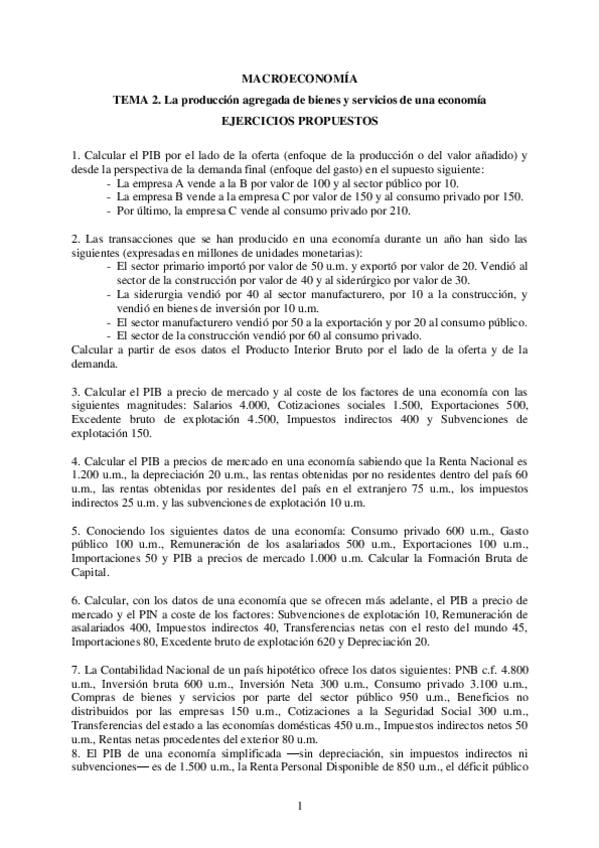 MACROECONOMÍA

TEMA 2. La producción agregada de bienes y servicios de una economía

EJERCICIOS PROPUESTOS

1. Calcular el PIB por el lado de la oferta (enfoque de la producción o del valor añadido) y desde la perspectiva de la demanda final (enfoque del gasto) en el supuesto siguiente:
- La empresa A vende a la B por valor de 100 y al sector público por 10.
- La empresa B vende a la empresa C por valor de 150 y al consumo privado por 150.
- Por último, la empresa C vende al consumo privado por 210.

2. Las transacciones que se han producido en una economía durante un año han sido las siguientes (expresadas en millones de unidades monetarias):
- El sector primario importó por valor de 50 u.m. y exportó por valor de 20. Vendió al sector de la construcción por valor de 40 y al siderúrgico por valor de 30.
- La siderurgia vendió por 40 al sector manufacturero, por 10 a la construcción, y vendió en bienes de inversión por 10 u.m.
- El sector manufacturero vendió por 50 a la exportación y por 20 al consumo público.
- El sector de la construcción vendió por 60 al consumo privado.
Calcular a partir de esos datos el Producto Interior Bruto por el lado de la oferta y de la demanda.

3. Calcular el PIB a precio de mercado y al coste de los factores de una economía con las siguientes magnitudes: Salarios 4.000, Cotizaciones sociales 1.500, Exportaciones 500, Excedente bruto de explotación 4.500, Impuestos indirectos 400 y Subvenciones de explotación 150.

4. Calcular el PIB a precios de mercado en una economía sabiendo que la Renta Nacional es 1.200 u.m., la depreciación 20 u.m., las rentas obtenidas por no residentes dentro del país 60 u.m., las rentas obtenidas por residentes del país en el extranjero 75 u.m., los impuestos indirectos 25 u.m. y las subvenciones de explotación 10 u.m.

5. Conociendo los siguientes datos de una economía: Consumo privado 600 u.m., Gasto público 100 u.m., Remuneración de los asalariados 500 u.m., Exportaciones 100 u.m., Importaciones 50 y PIB a precios de mercado 1.000 u.m. Calcular la Formación Bruta de Capital.

6. Calcular, con los datos de una economía que se ofrecen más adelante, el PIB a precio de mercado y el PIN a coste de los factores: Subvenciones de explotación 10, Remuneración de asalariados 400, Impuestos indirectos 40, Transferencias netas con el resto del mundo 45, Importaciones 80, Excedente bruto de explotación 620 y Depreciación 20.

7. La Contabilidad Nacional de un país hipotético ofrece los datos siguientes: PNB c.f. 4.800 u.m., Inversión bruta 600 u.m., Inversión Neta 300 u.m., Consumo privado 3.100 u.m., Compras de bienes y servicios por parte del sector público 950 u.m., Beneficios no distribuidos por las empresas 150 u.m., Cotizaciones a la Seguridad Social 300 u.m., Transferencias del estado a las economías domésticas 450 u.m., Impuestos indirectos netos 50 u.m., Rentas netas procedentes del exterior 80 u.m.
8. El PIB de una economía simplificada —sin depreciación, sin impuestos indirectos ni subvenciones— es de 1.500 u.m., la Renta Personal Disponible de 850 u.m., el déficit público

1